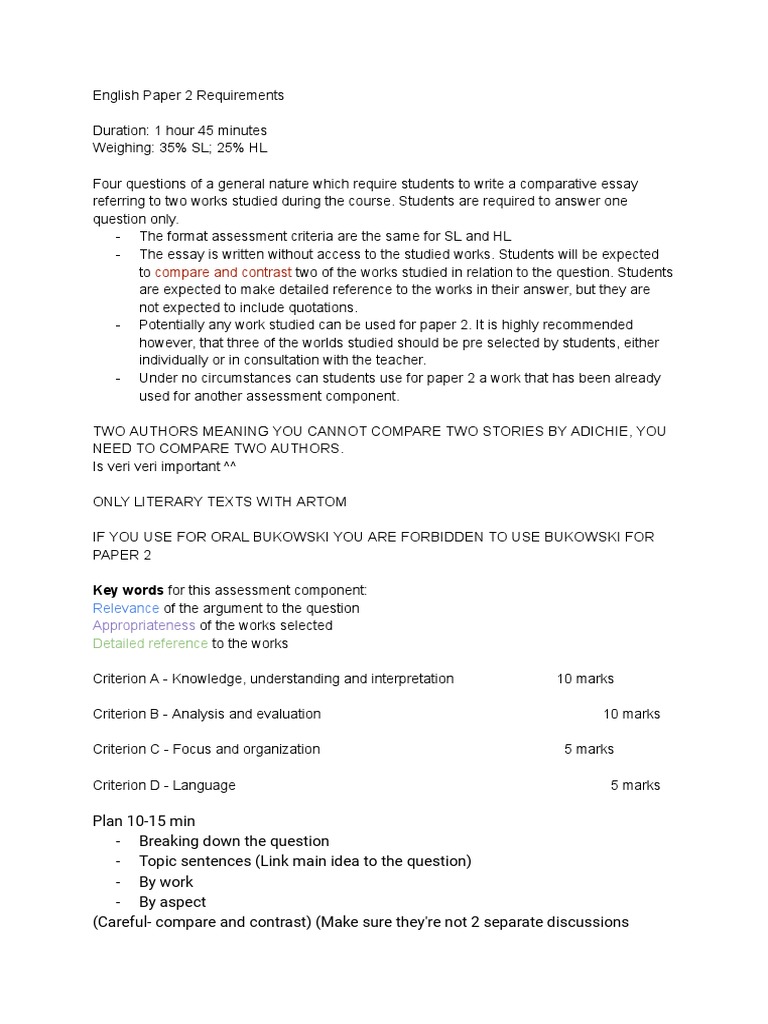 English Paper 2 Requirements

Duration: 1 hour 45 minutes
Weighing: 35% SL; 25% HL

Four questions of a general nature which require students to write a comparative essay referring to two works studied during the course. Students are required to answer one question only.
- The format assessment criteria are the same for SL and HL
- The essay is written without access to the studied works. Students will be expected to compare and contrast two of the works studied in relation to the question. Students are expected to make detailed reference to the works in their answer, but they are not expected to include quotations.
- Potentially any work studied can be used for paper 2. It is highly recommended however, that three of the worlds studied should be pre selected by students, either individually or in consultation with the teacher.
- Under no circumstances can students use for paper 2 a work that has been already used for another assessment component.

TWO AUTHORS MEANING YOU CANNOT COMPARE TWO STORIES BY ADICHIE, YOU NEED TO COMPARE TWO AUTHORS.
Is veri veri important ^^

ONLY LITERARY TEXTS WITH ARTOM

IF YOU USE FOR ORAL BUKOWSKI YOU ARE FORBIDDEN TO USE BUKOWSKI FOR PAPER 2

Key words for this assessment component:
Relevance of the argument to the question
Appropriateness of the works selected
Detailed reference to the works

Criterion A - Knowledge, understanding and interpretation 10 marks

Criterion B - Analysis and evaluation 10 marks

Criterion C - Focus and organization 5 marks

Criterion D - Language 5 marks

Plan 10-15 min
- Breaking down the question
- Topic sentences (Link main idea to the question)
- By work
- By aspect
(Careful- compare and contrast) (Make sure they're not 2 separate discussions